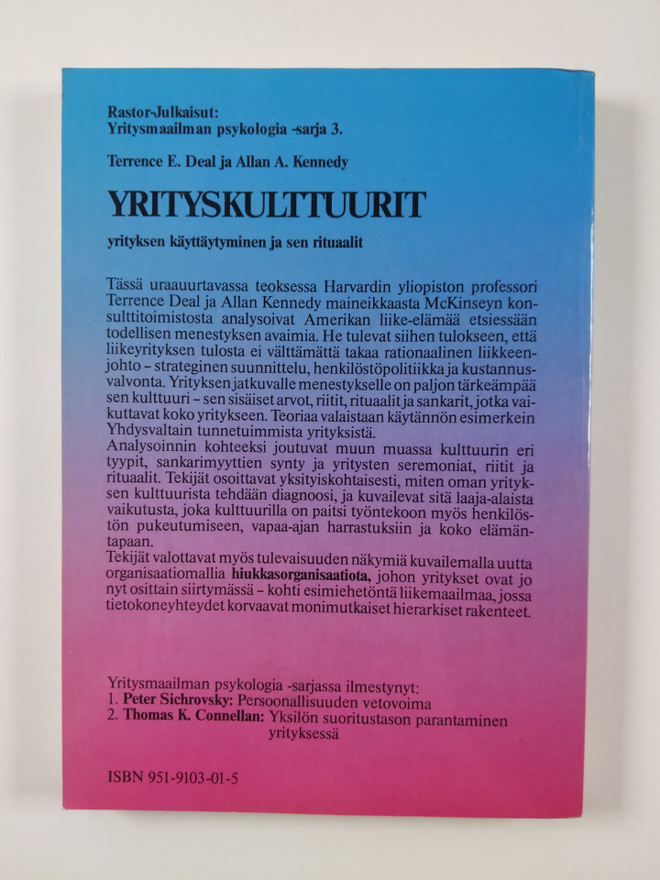 Rastor-Julkaisut:
Yritysmaailman psykologia -sarja 3.

Terrence E. Deal ja Allan A. Kennedy

YRITYSKULTTUURIT

yrityksen käyttäytyminen ja sen rituaalit

Tässä uraauurtavassa teoksessa Harvardin yliopiston professori Terrence Deal ja Allan Kennedy maineikkaasta McKinseyn konsulttitoimistosta analysoivat Amerikan liike-elämää etsiessään todellisen menestyksen avaimia. He tulevat siihen tulokseen, että liikeyrityksen tulosta ei välttämättä takaa rationaalinen liikkeenjohto – strateginen suunnittelu, henkilöstöpolitiikka ja kustannusvalvonta. Yrityksen jatkuvalle menestykselle on paljon tärkeämpää sen kulttuuri – sen sisäiset arvot, riitit, rituaalit ja sankarit, jotka vaikuttavat koko yritykseen. Teoriaa valaistaan käytännön esimerkein Yhdysvaltain tunnetuimmista yrityksistä.
Analysoinnin kohteeksi joutuvat muun muassa kulttuurin eri tyypit, sankarimyyttien synty ja yritysten seremoniat, riitit ja rituaalit. Tekijät osoittavat yksityiskohtaisesti, miten oman yrityksen kulttuurista tehdään diagnoosi, ja kuvailevat sitä laaja-alaista vaikutusta, joka kulttuurilla on paitsi työntekoon myös henkilöstön pukeutumiseen, vapaa-ajan harrastuksiin ja koko elämäntapaan.
Tekijät valottavat myös tulevaisuuden näkymiä kuvailemalla uutta organisaatiomallia hiukkasorganisaatiota, johon yritykset ovat jo nyt osittain siirtymässä – kohti esimiehetöntä liikemaailmaa, jossa tietokoneyhteydet korvaavat monimutkaiset hierarkiset rakenteet.

Yritysmaailman psykologia -sarjassa ilmestynyt:
1. Peter Sichrovsky: Persoonallisuuden vetovoima
2. Thomas K. Connellan: Yksilön suoritustason parantaminen yrityksessä

ISBN 951-9103-01-5